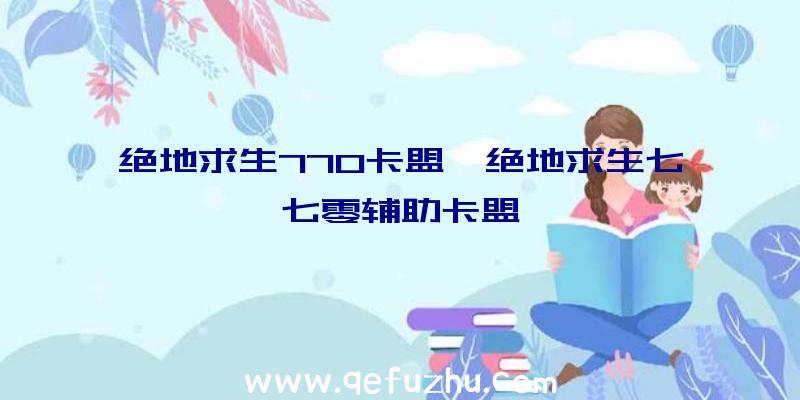 绝地求生770卡盟、绝地求生七七零辅助卡盟

www.qefuzhu.com